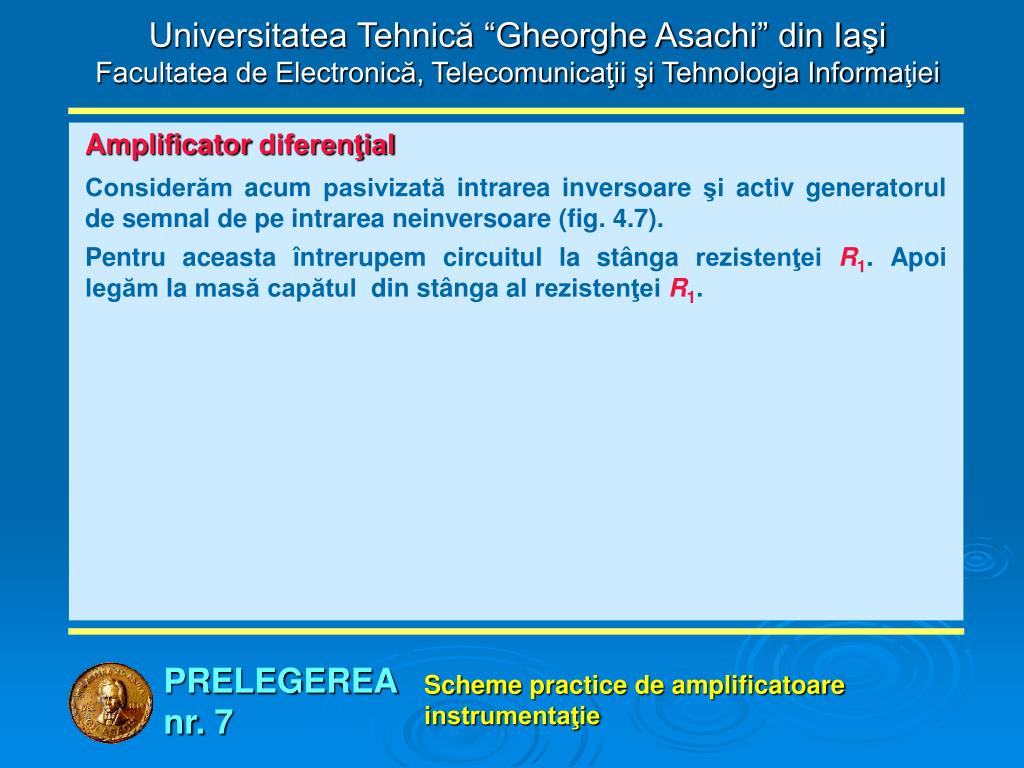 Universitatea Tehnică “Gheorghe Asachi” din Iaşi
Facultatea de Electronică, Telecomunicaţii şi Tehnologia Informaţiei

Amplificator diferenţial

Considerăm acum pasivizată intrarea inversoare şi activ generatorul de semnal de pe intrarea neinversoare (fig. 4.7).

Pentru aceasta întrerupem circuitul la stânga rezistenţei $R_1$. Apoi legăm la masă capătul din stânga al rezistenţei $R_1$.

PRELEGEREA nr. 7

Scheme practice de amplificatoare instrumentaţie